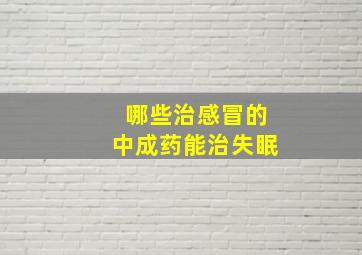 哪些治感冒的
中成药能治失眠